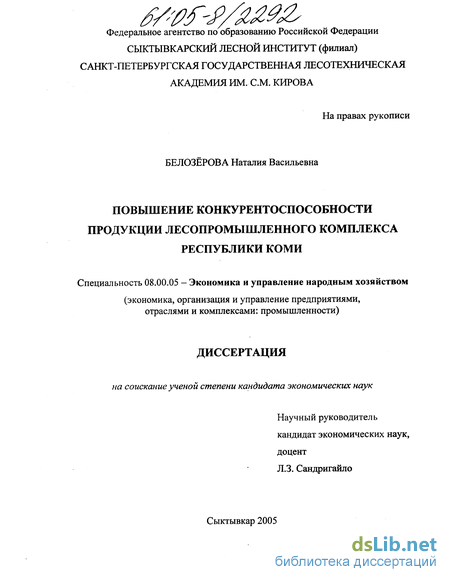 61:05-8/2292

Федеральное агентство по образованию Российской Федерации
СЫКТЫВКАРСКИЙ ЛЕСНОЙ ИНСТИТУТ (филиал)
САНКТ-ПЕТЕРБУРГСКАЯ ГОСУДАРСТВЕННАЯ ЛЕСОТЕХНИЧЕСКАЯ АКАДЕМИЯ ИМ. С.М. КИРОВА

На правах рукописи

БЕЛОЗЁРОВА Наталия Васильевна

ПОВЫШЕНИЕ КОНКУРЕНТОСПОСОБНОСТИ ПРОДУКЦИИ ЛЕСОПРОМЫШЛЕННОГО КОМПЛЕКСА РЕСПУБЛИКИ КОМИ

Специальность 08.00.05 – Экономика и управление народным хозяйством
(экономика, организация и управление предприятиями, отраслями и комплексами: промышленности)

ДИССЕРТАЦИЯ

на соискание ученой степени кандидата экономических наук

Научный руководитель
кандидат экономических наук,
доцент
Л.З. Сандригайло

Сыктывкар 2005

dsLib.net
библиотека диссертаций